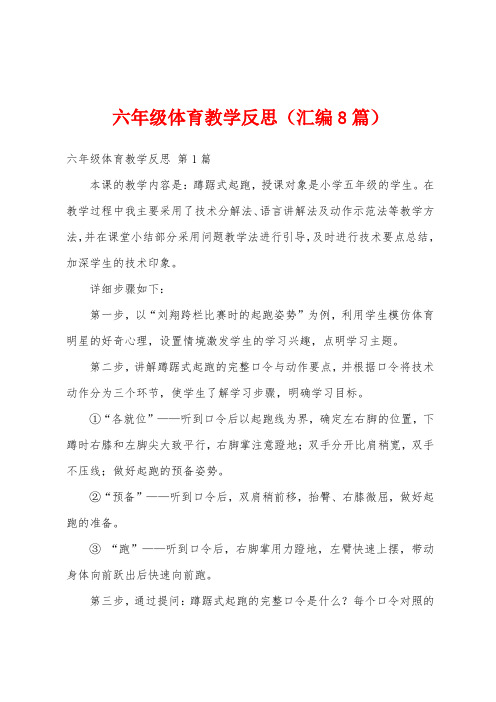 六年级体育教学反思（汇编8篇）

六年级体育教学反思 第1篇

本课的教学内容是：蹲踞式起跑，授课对象是小学五年级的学生。在教学过程中我主要采用了技术分解法、语言讲解法及动作示范法等教学方法，并在课堂小结部分采用问题教学法进行引导，及时进行技术要点总结，加深学生的技术印象。

详细步骤如下：

第一步，以“刘翔跨栏比赛时的起跑姿势”为例，利用学生模仿体育明星的好奇心理，设置情境激发学生的学习兴趣，点明学习主题。

第二步，讲解蹲踞式起跑的完整口令与动作要点，并根据口令将技术动作分为三个环节，使学生了解学习步骤，明确学习目标。

①“各就位”——听到口令后以起跑线为界，确定左右脚的位置，下蹲时右膝和左脚尖大致平行，右脚掌注意蹬地；双手分开比肩稍宽，双手不压线；做好起跑的预备姿势。

②“预备”——听到口令后，双肩稍前移，抬臀、右膝微屈，做好起跑的准备。

③ “跑”——听到口令后，右脚掌用力蹬地，左臂快速上摆，带动身体向前跃出后快速向前跑。

第三步，通过提问：蹲踞式起跑的完整口令是什么？每个口令对照的